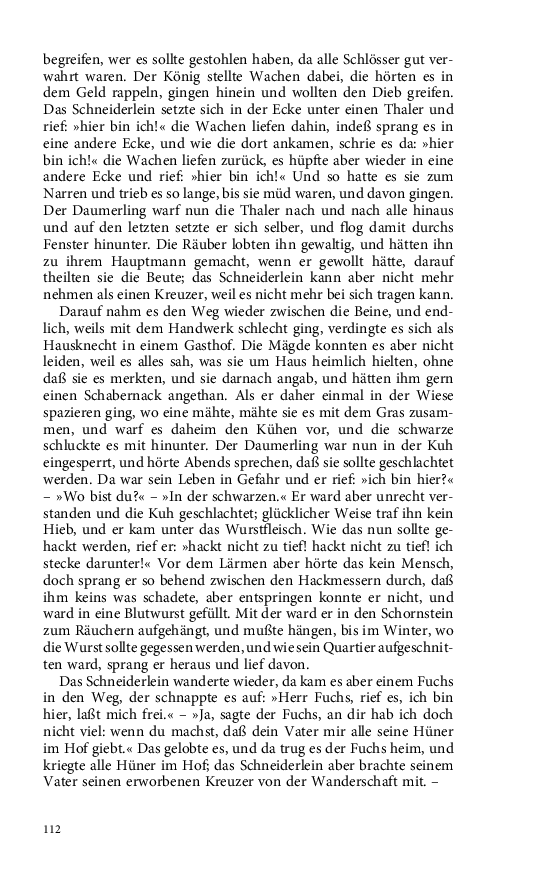 begreifen, wer es sollte gestohlen haben, da alle Schlösser gut verwahrt waren. Der König stellte Wachen dabei, die hörten es in dem Geld rappeln, gingen hinein und wollten den Dieb greifen. Das Schneiderlein setzte sich in der Ecke unter einen Thaler und rief: »hier bin ich!« die Wachen liefen dahin, indeß sprang es in eine andere Ecke, und wie die dort ankamen, schrie es da: »hier bin ich!« die Wachen liefen zurück, es hüpfte aber wieder in eine andere Ecke und rief: »hier bin ich!« Und so hatte es sie zum Narren und trieb es so lange, bis sie müd waren, und davon gingen. Der Daumerling warf nun die Thaler nach und nach alle hinaus und auf den letzten setzte er sich selber, und flog damit durchs Fenster hinunter. Die Räuber lobten ihn gewaltig, und hätten ihn zu ihrem Hauptmann gemacht, wenn er gewollt hätte, darauf theilten sie die Beute; das Schneiderlein kann aber nicht mehr nehmen als einen Kreuzer, weil es nicht mehr bei sich tragen kann.

Darauf nahm es den Weg wieder zwischen die Beine, und endlich, weils mit dem Handwerk schlecht ging, verdingte es sich als Hausknecht in einem Gasthof. Die Mägde konnten es aber nicht leiden, weil es alles sah, was sie um Haus heimlich hielten, ohne daß sie es merkten, und sie darnach angab, und hätten ihm gern einen Schabernack angethan. Als er daher einmal in der Wiese spazieren ging, wo eine mähte, mähte sie es mit dem Gras zusammen, und warf es daheim den Kühen vor, und die schwarze schluckte es mit hinunter. Der Daumerling war nun in der Kuh eingesperrt, und hörte Abends sprechen, daß sie sollte geschlachtet werden. Da war sein Leben in Gefahr und er rief: »ich bin hier?« – »Wo bist du?« – »In der schwarzen.« Er ward aber unrecht verstanden und die Kuh geschlachtet; glücklicher Weise traf ihn kein Hieb, und er kam unter das Wurstfleisch. Wie das nun sollte gehackt werden, rief er: »hackt nicht zu tief! hackt nicht zu tief! ich stecke darunter!« Vor dem Lärmen aber hörte das kein Mensch, doch sprang er so behend zwischen den Hackmessern durch, daß ihm keins was schadete, aber entspringen konnte er nicht, und ward in eine Blutwurst gefüllt. Mit der ward er in den Schornstein zum Räuchern aufgehängt, und mußte hängen, bis im Winter, wo die Wurst sollte gegessen werden, und wie sein Quartier aufgeschnitten ward, sprang er heraus und lief davon.

Das Schneiderlein wanderte wieder, da kam es aber einem Fuchs in den Weg, der schnappte es auf: »Herr Fuchs, rief es, ich bin hier, laßt mich frei.« – »Ja, sagte der Fuchs, an dir hab ich doch nicht viel: wenn du machst, daß dein Vater mir alle seine Hüner im Hof giebt.« Das gelobte es, und da trug es der Fuchs heim, und kriegte alle Hüner im Hof; das Schneiderlein aber brachte seinem Vater seinen erworbenen Kreuzer von der Wanderschaft mit. –

112